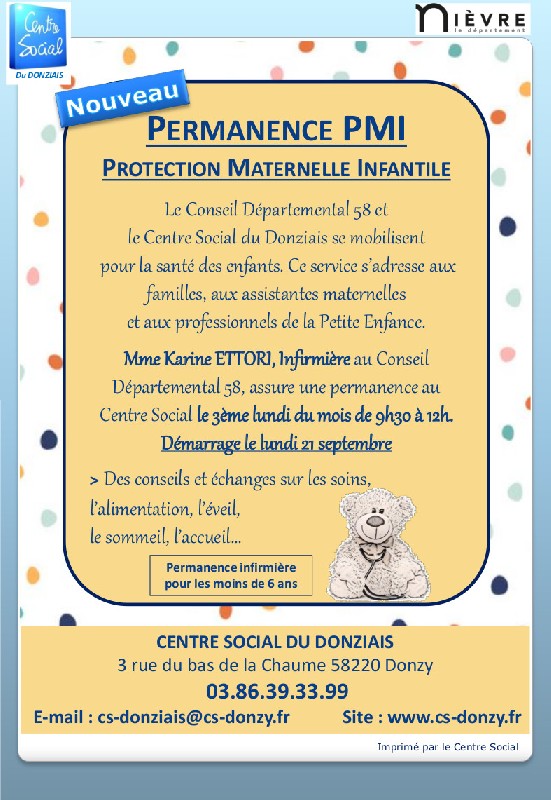 Centre Social
DU DONZIAIS

NIÈVRE
le département

Nouveau

PERMANENCE PMI

PROTECTION MATERNELLE INFANTILE

Le Conseil Départemental 58 et le Centre Social du Donziais se mobilisent pour la santé des enfants. Ce service s'adresse aux familles, aux assistantes maternelles et aux professionnels de la Petite Enfance.

Mme Karine ETTORI, Infirmière au Conseil Départemental 58, assure une permanence au Centre Social le 3ème lundi du mois de 9h30 à 12h.

Démarrage le lundi 21 septembre

> Des conseils et échanges sur les soins, l'alimentation, l'éveil, le sommeil, l'accueil...

Permanence infirmière pour les moins de 6 ans

CENTRE SOCIAL DU DONZIAIS
3 rue du bas de la Chaume 58220 Donzy
03.86.39.33.99
E-mail : cs-donziais@cs-donzy.fr Site : www.cs-donzy.fr

Imprimé par le Centre Social